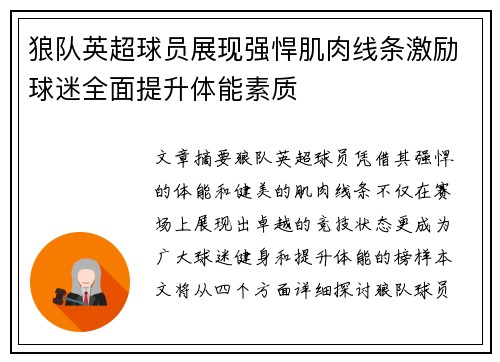 狼队英超球员展现强悍肌肉线条激励球迷全面提升体能素质

文章摘要狼队英超球员凭借其强悍的体能和健美的肌肉线条不仅在赛场上展现出卓越的竞技状态更成为广大球迷健身和提升体能的榜样本文将从四个方面详细探讨狼队球员